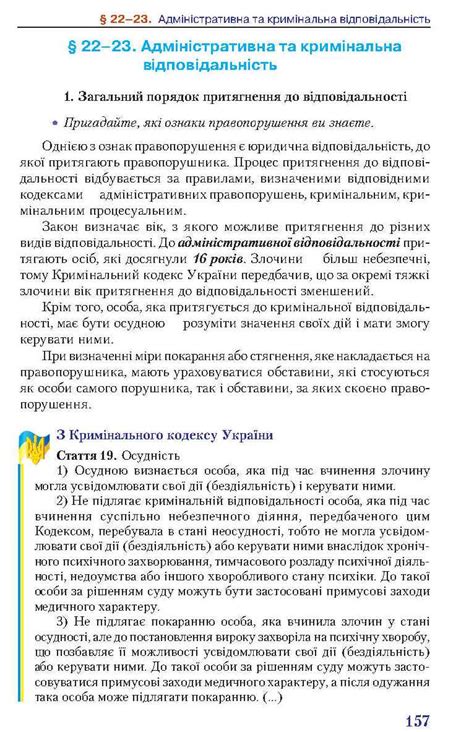 § 22–23. Адміністративна та кримінальна відповідальність

§ 22–23. Адміністративна та кримінальна відповідальність

1. Загальний порядок притягнення до відповідальності

• Пригадайте, які ознаки правопорушення ви знаєте.

Однією з ознак правопорушення є юридична відповідальність, до якої притягають правопорушника. Процес притягнення до відповідальності відбувається за правилами, визначеними відповідними кодексами адміністративних правопорушень, кримінальним, кримінальним процесуальним.

Закон визначає вік, з якого можливе притягнення до різних видів відповідальності. До адміністративної відповідальності притягають осіб, які досягнули 16 років. Злочини більш небезпечні, тому Кримінальний кодекс України передбачив, що за окремі тяжкі злочини вік притягнення до відповідальності зменшений.

Крім того, особа, яка притягується до кримінальної відповідальності, має бути осудною розуміти значення своїх дій і мати змогу керувати ними.

При визначенні міри покарання або стягнення, яке накладається на правопорушника, мають ураховуватися обставини, які стосуються як особи самого порушника, так і обставини, за яких скоєно правопорушення.

З Кримінального кодексу України

Стаття 19. Осудність

1) Осудною визнається особа, яка під час вчинення злочину могла усвідомлювати свої дії (бездіяльність) і керувати ними.

2) Не підлягає кримінальній відповідальності особа, яка під час вчинення суспільно небезпечного діяння, передбаченого цим Кодексом, перебувала в стані неосудності, тобто не могла усвідомлювати свої дії (бездіяльність) або керувати ними внаслідок хронічного психічного захворювання, тимчасового розладу психічної діяльності, недоумства або іншого хворобливого стану психіки. До такої особи за рішенням суду можуть бути застосовані примусові заходи медичного характеру.

3) Не підлягає покаранню особа, яка вчинила злочин у стані осудності, але до постановлення вироку захворіла на психічну хворобу, що позбавляє її можливості усвідомлювати свої дії (бездіяльність) або керувати ними. До такої особи за рішенням суду можуть застосовуватися примусові заходи медичного характеру, а після одужання така особа може підлягати покаранню. (...)

157